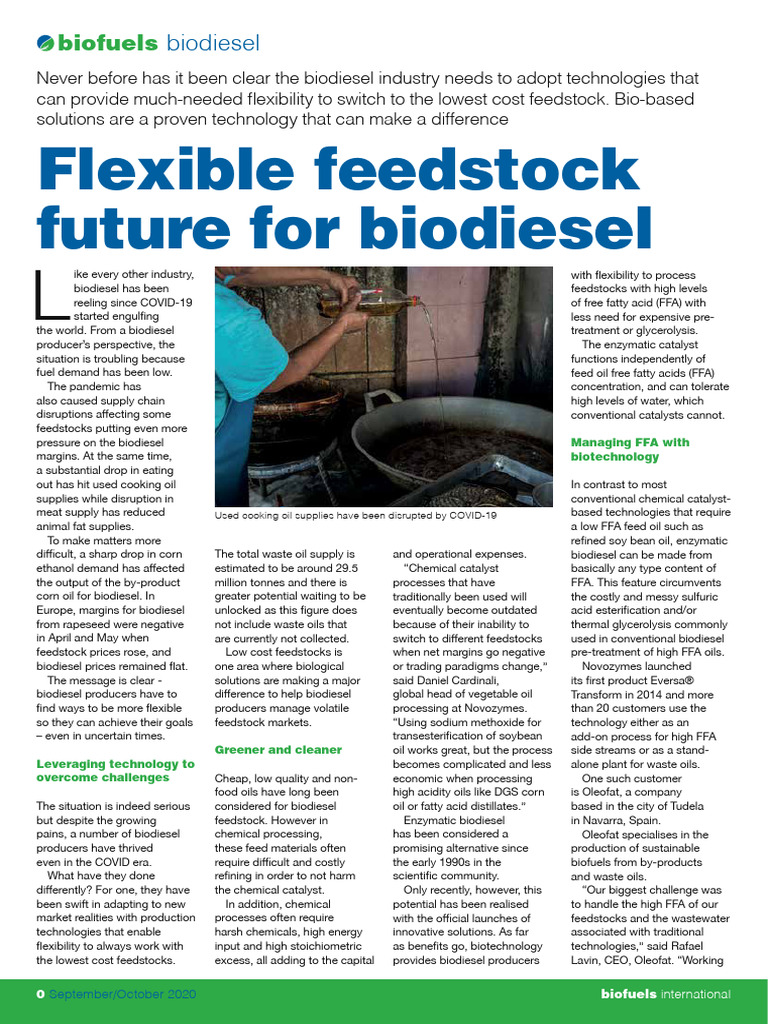 biofuels biodiesel

Never before has it been clear the biodiesel industry needs to adopt technologies that can provide much-needed flexibility to switch to the lowest cost feedstock. Bio-based solutions are a proven technology that can make a difference

Flexible feedstock future for biodiesel

Like every other industry, biodiesel has been reeling since COVID-19 started engulfing the world. From a biodiesel producer's perspective, the situation is troubling because fuel demand has been low.

The pandemic has also caused supply chain disruptions affecting some feedstocks putting even more pressure on the biodiesel margins. At the same time, a substantial drop in eating out has hit used cooking oil supplies while disruption in meat supply has reduced animal fat supplies.

To make matters more difficult, a sharp drop in corn ethanol demand has affected the output of the by-product corn oil for biodiesel. In Europe, margins for biodiesel from rapeseed were negative in April and May when feedstock prices rose, and biodiesel prices remained flat.

The message is clear - biodiesel producers have to find ways to be more flexible so they can achieve their goals – even in uncertain times.

Leveraging technology to overcome challenges

The situation is indeed serious but despite the growing pains, a number of biodiesel producers have thrived even in the COVID era.

What have they done differently? For one, they have been swift in adapting to new market realities with production technologies that enable flexibility to always work with the lowest cost feedstocks.

Used cooking oil supplies have been disrupted by COVID-19

The total waste oil supply is estimated to be around 29.5 million tonnes and there is greater potential waiting to be unlocked as this figure does not include waste oils that are currently not collected.

Low cost feedstocks is one area where biological solutions are making a major difference to help biodiesel producers manage volatile feedstock markets.

Greener and cleaner

Cheap, low quality and non-food oils have long been considered for biodiesel feedstock. However in chemical processing, these feed materials often require difficult and costly refining in order to not harm the chemical catalyst.

In addition, chemical processes often require harsh chemicals, high energy input and high stoichiometric excess, all adding to the capital and operational expenses.

"Chemical catalyst processes that have traditionally been used will eventually become outdated because of their inability to switch to different feedstocks when net margins go negative or trading paradigms change," said Daniel Cardinali, global head of vegetable oil processing at Novozymes. "Using sodium methoxide for transesterification of soybean oil works great, but the process becomes complicated and less economic when processing high acidity oils like DGS corn oil or fatty acid distillates."

Enzymatic biodiesel has been considered a promising alternative since the early 1990s in the scientific community.

Only recently, however, this potential has been realised with the official launches of innovative solutions. As far as benefits go, biotechnology provides biodiesel producers with flexibility to process feedstocks with high levels of free fatty acid (FFA) with less need for expensive pre-treatment or glycerolysis.

The enzymatic catalyst functions independently of feed oil free fatty acids (FFA) concentration, and can tolerate high levels of water, which conventional catalysts cannot.

Managing FFA with biotechnology

In contrast to most conventional chemical catalyst-based technologies that require a low FFA feed oil such as refined soy bean oil, enzymatic biodiesel can be made from basically any type content of FFA. This feature circumvents the costly and messy sulfuric acid esterification and/or thermal glycerolysis commonly used in conventional biodiesel pre-treatment of high FFA oils.

Novozymes launched its first product Eversa® Transform in 2014 and more than 20 customers use the technology either as an add-on process for high FFA side streams or as a stand-alone plant for waste oils.

One such customer is Oleofat, a company based in the city of Tudela in Navarra, Spain.

Oleofat specialises in the production of sustainable biofuels from by-products and waste oils.

"Our biggest challenge was to handle the high FFA of our feedstocks and the wastewater associated with traditional technologies," said Rafael Lavin, CEO, Oleofat. "Working

0 September/October 2020

biofuels international